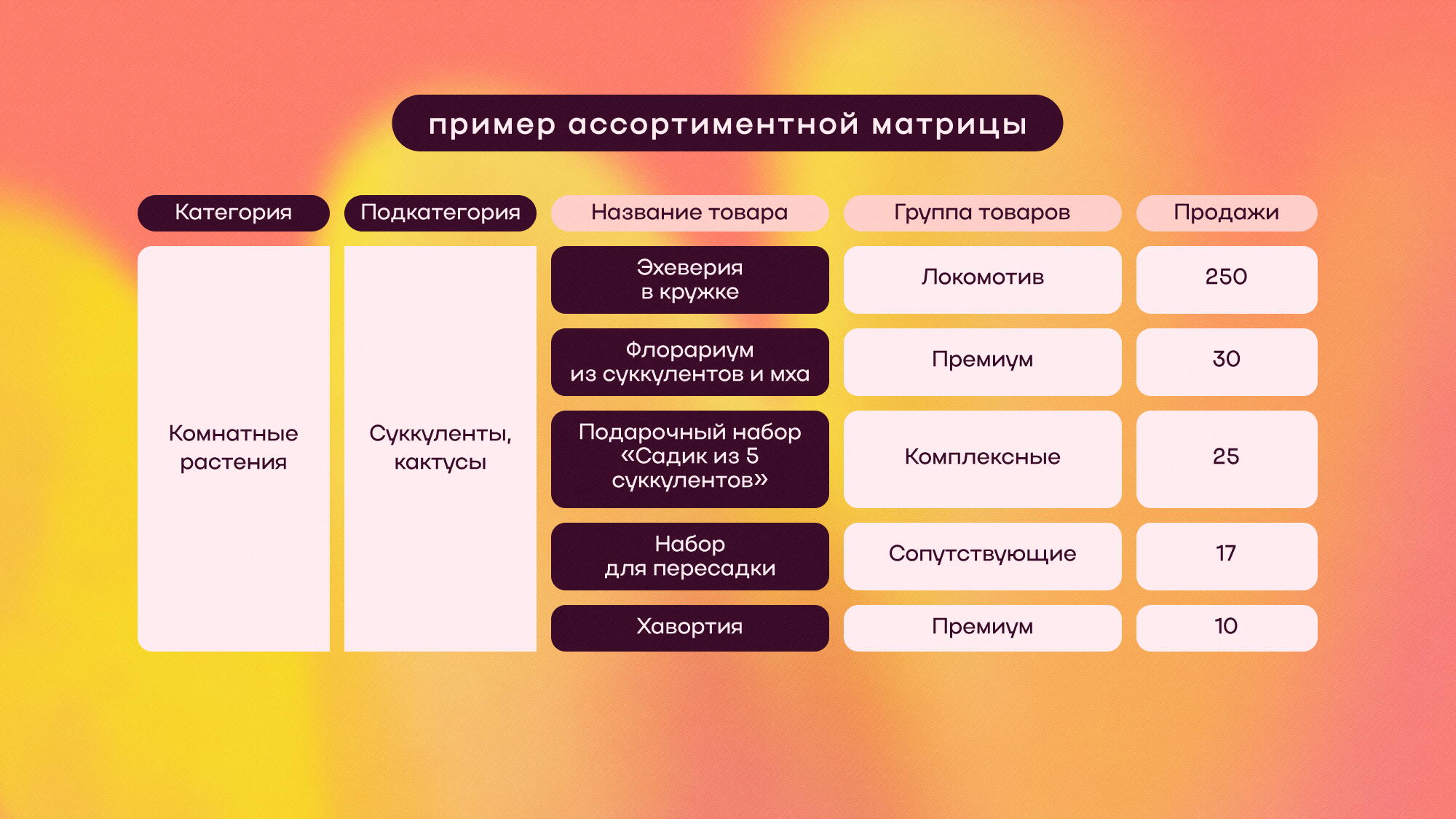 пример ассортиментной матрицы

| Категория | Подкатегория | Название товара | Группа товаров | Продажи |
|---|---|---|---|---|
| Комнатные растения | Суккуленты, кактусы | Эхеверия в кружке | Локомотив | 250 |
| | | Флорариум из суккулентов и мха | Премиум | 30 |
| | | Подарочный набор «Садик из 5 суккулентов» | Комплексные | 25 |
| | | Набор для пересадки | Сопутствующие | 17 |
| | | Хавортия | Премиум | 10 |